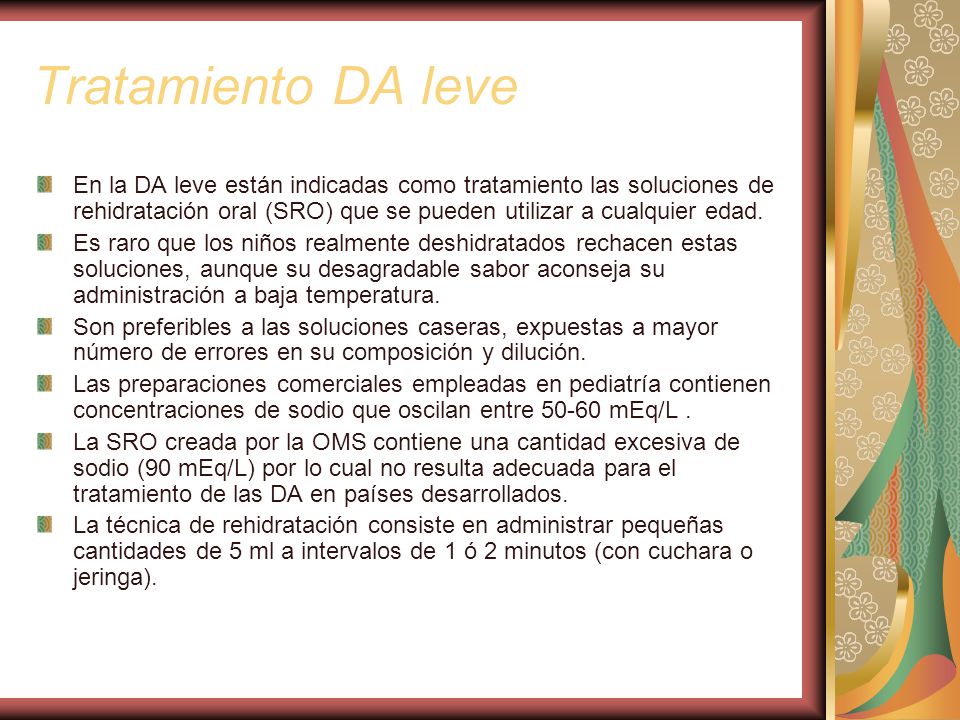 Tratamiento DA leve

En la DA leve están indicadas como tratamiento las soluciones de rehidratación oral (SRO) que se pueden utilizar a cualquier edad.

Es raro que los niños realmente deshidratados rechacen estas soluciones, aunque su desagradable sabor aconseja su administración a baja temperatura.

Son preferibles a las soluciones caseras, expuestas a mayor número de errores en su composición y dilución.

Las preparaciones comerciales empleadas en pediatría contienen concentraciones de sodio que oscilan entre 50-60 mEq/L .

La SRO creada por la OMS contiene una cantidad excesiva de sodio (90 mEq/L) por lo cual no resulta adecuada para el tratamiento de las DA en países desarrollados.

La técnica de rehidratación consiste en administrar pequeñas cantidades de 5 ml a intervalos de 1 ó 2 minutos (con cuchara o jeringa).